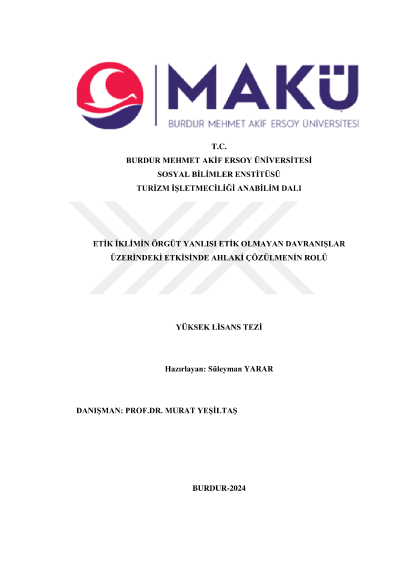 MAKÜ
BURDUR MEHMET AKİF ERSOY ÜNİVERSİTESİ

T.C.
BURDUR MEHMET AKİF ERSOY ÜNİVERSİTESİ
SOSYAL BİLİMLER ENSTİTÜSÜ
TURİZM İŞLETMECİLİĞİ ANABİLİM DALI

ETİK İKLİMİN ÖRGÜT YANLISI ETİK OLMAYAN DAVRANIŞLAR ÜZERİNDEKİ ETKİSİNDE AHLAKİ ÇÖZÜLMENİN ROLÜ

YÜKSEK LİSANS TEZİ

Hazırlayan: Süleyman YARAR

DANIŞMAN: PROF.DR. MURAT YEŞİLTAŞ

BURDUR-2024